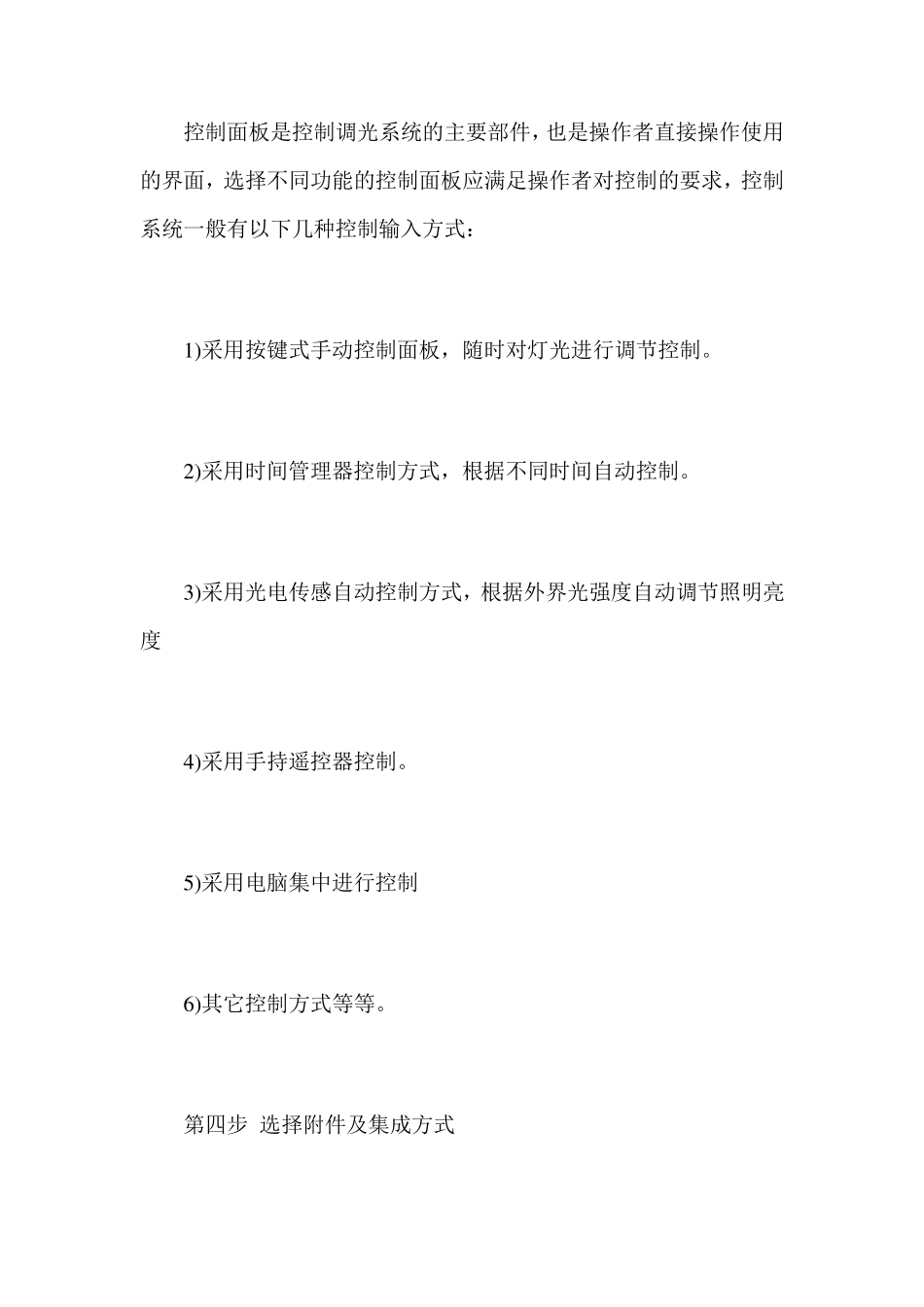 控制面板是控制调光系统的主要部件，也是操作者直接操作使用的界面，选择不同功能的控制面板应满足操作者对控制的要求，控制系统一般有以下几种控制输入方式：

1)采用按键式手动控制面板，随时对灯光进行调节控制。

2)采用时间管理器控制方式，根据不同时间自动控制。

3)采用光电传感自动控制方式，根据外界光强度自动调节照明亮度

4)采用手持遥控器控制。

5)采用电脑集中进行控制

6)其它控制方式等等。

第四步 选择附件及集成方式